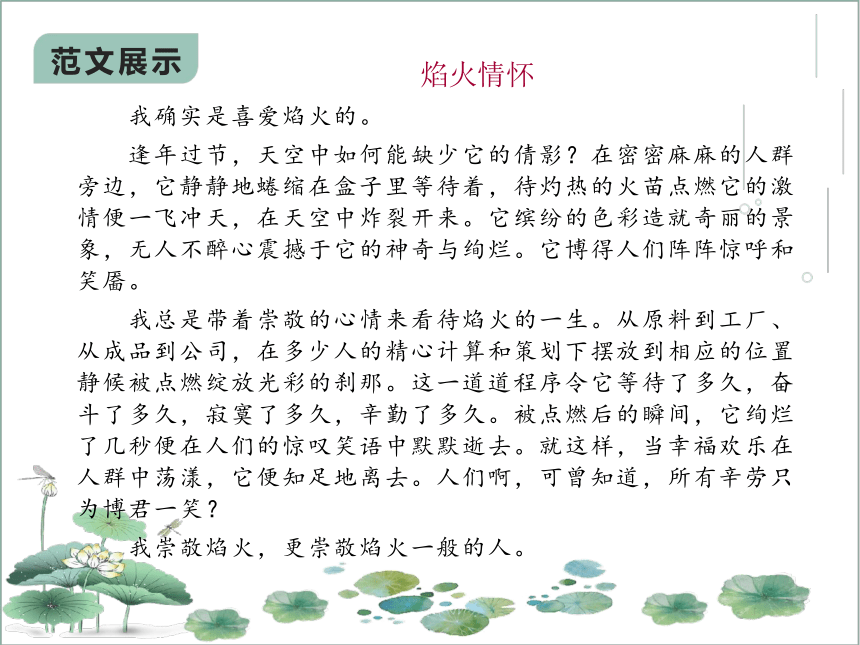 范文展示

焰火情怀

我确实是喜爱焰火的。

逢年过节，天空中如何能缺少它的倩影？在密密麻麻的人群旁边，它静静地蜷缩在盒子里等待着，待灼热的火苗点燃它的激情便一飞冲天，在天空中炸裂开来。它缤纷的色彩造就奇丽的景象，无人不醉心震撼于它的神奇与绚烂。它博得人们阵阵惊呼和笑靥。

我总是带着崇敬的心情来看待焰火的一生。从原料到工厂、从成品到公司，在多少人的精心计算和策划下摆放到相应的位置静候被点燃绽放光彩的刹那。这一道道程序令它等待了多久，奋斗了多久，寂寞了多久，辛勤了多久。被点燃后的瞬间，它绚烂了几秒便在人们的惊叹笑语中默默逝去。就这样，当幸福欢乐在人群中荡漾，它便知足地离去。人们啊，可曾知道，所有辛劳只为博君一笑？

我崇敬焰火，更崇敬焰火一般的人。